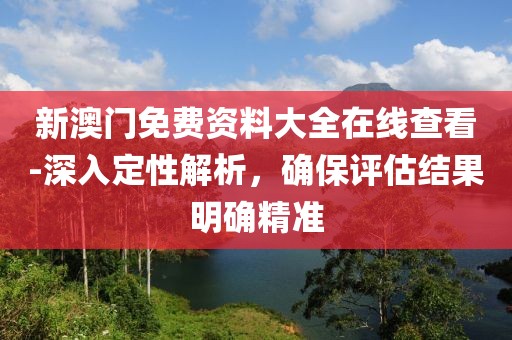 新澳门免费资料大全在线查看-深入定性解析，确保评估结果明确精准